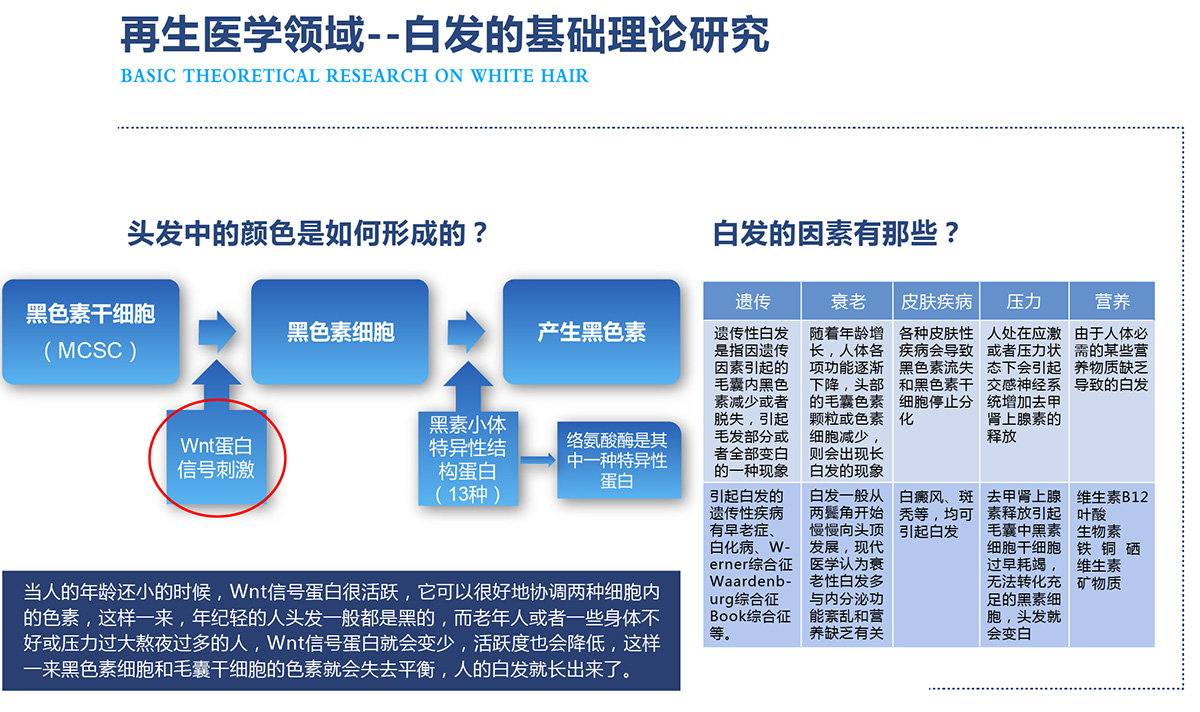 再生医学领域--白发的基础理论研究
BASIC THEORETICAL RESEARCH ON WHITE HAIR

头发中的颜色是如何形成的？

黑色素干细胞
（MCSC）

黑色素细胞

产生黑色素

Wnt蛋白信号刺激

黑素小体特异性结构蛋白（13种）

络氨酸酶是其中一种特异性蛋白

当人的年龄还小的时候，Wnt信号蛋白很活跃，它可以很好地协调两种细胞内的色素，这样一来，年纪轻的人头发一般都是黑的，而老年人或者一些身体不好或压力过大熬夜过多的人，Wnt信号蛋白就会变少，活跃度也会降低，这样一来黑色素细胞和毛囊干细胞的色素就会失去平衡，人的白发就长出来了。

白发的因素有那些？

| 遗传 | 衰老 | 皮肤疾病 | 压力 | 营养 |
|---|---|---|---|---|
| 遗传性白发是指因遗传因素引起的毛囊内黑色素减少或者脱失，引起毛发部分或者全部变白的一种现象 | 随着年龄增长，人体各项功能逐渐下降，头部的毛囊色素颗粒或色素细胞减少，则会出现长白发的现象 | 各种皮肤性疾病会导致黑色素流失和黑色素干细胞停止分化 | 人处在应激或者压力状态下会引起交感神经系统增加去甲肾上腺素的释放 | 由于人体必需的某些营养物质缺乏导致的白发 |
| 引起白发的遗传性疾病有早老症、白化病、Werner综合征 Waardenburg综合征 Book综合征等。 | 白发一般从两鬓角开始慢慢向头顶发展，现代医学认为衰老性白发多与内分泌功能紊乱和营养缺乏有关 | 白癜风、斑秃等，均可引起白发 | 去甲肾上腺素释放引起毛囊中黑素细胞干细胞过早耗竭，无法转化充足的黑素细胞，头发就会变白 | 维生素B12 叶酸 生物素 铁 铜 硒 维生素 矿物质 |